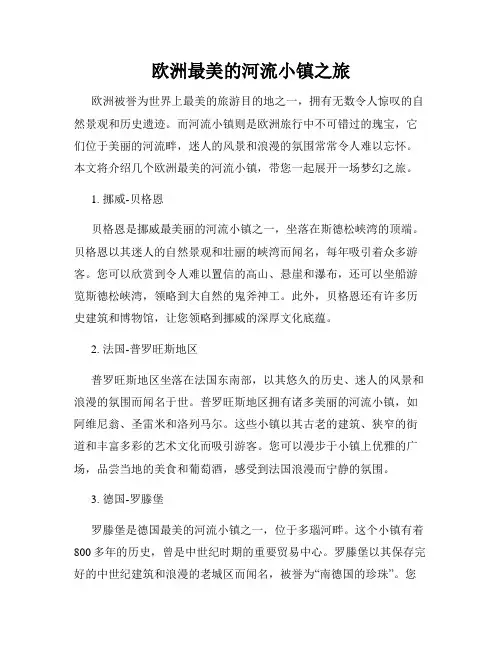 欧洲最美的河流小镇之旅

欧洲被誉为世界上最美的旅游目的地之一，拥有无数令人惊叹的自然景观和历史遗迹。而河流小镇则是欧洲旅行中不可错过的瑰宝，它们位于美丽的河流畔，迷人的风景和浪漫的氛围常常令人难以忘怀。本文将介绍几个欧洲最美的河流小镇，带您一起展开一场梦幻之旅。

1. 挪威-贝格恩

贝格恩是挪威最美丽的河流小镇之一，坐落在斯德松峡湾的顶端。贝格恩以其迷人的自然景观和壮丽的峡湾而闻名，每年吸引着众多游客。您可以欣赏到令人难以置信的高山、悬崖和瀑布，还可以坐船游览斯德松峡湾，领略到大自然的鬼斧神工。此外，贝格恩还有许多历史建筑和博物馆，让您领略到挪威的深厚文化底蕴。

2. 法国-普罗旺斯地区

普罗旺斯地区坐落在法国东南部，以其悠久的历史、迷人的风景和浪漫的氛围而闻名于世。普罗旺斯地区拥有诸多美丽的河流小镇，如阿维尼翁、圣雷米和洛列马尔。这些小镇以其古老的建筑、狭窄的街道和丰富多彩的艺术文化而吸引游客。您可以漫步于小镇上优雅的广场，品尝当地的美食和葡萄酒，感受到法国浪漫而宁静的氛围。

3. 德国-罗滕堡

罗滕堡是德国最美的河流小镇之一，位于多瑙河畔。这个小镇有着800多年的历史，曾是中世纪时期的重要贸易中心。罗滕堡以其保存完好的中世纪建筑和浪漫的老城区而闻名，被誉为“南德国的珍珠”。您